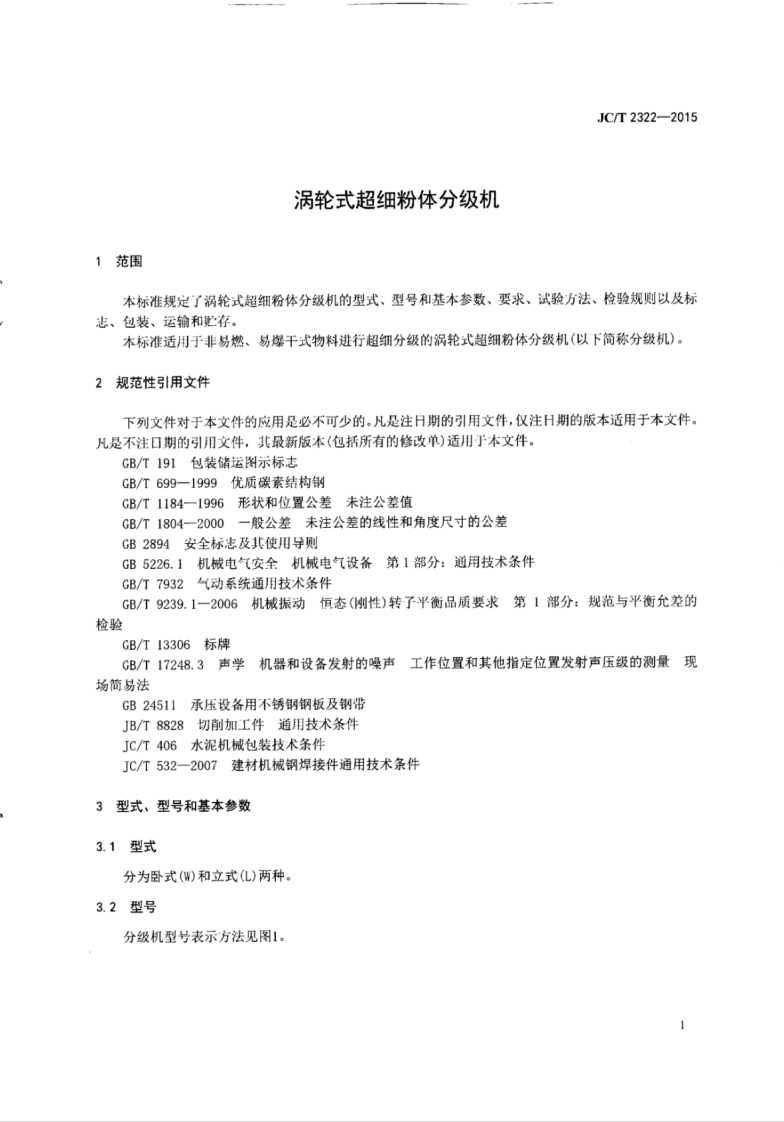 JC/T 2322—2015

涡轮式超细粉体分级机

1 范围

本标准规定了涡轮式超细粉体分级机的型式、型号和基本参数、要求、试验方法、检验规则以及标志、包装、运输和贮存。

本标准适用于非易燃、易爆干式物料进行超细分级的涡轮式超细粉体分级机(以下简称分级机)。

2 规范性引用文件

下列文件对于本文件的应用是必不可少的。凡是注日期的引用文件,仅注日期的版本适用于本文件。凡是不注日期的引用文件,其最新版本(包括所有的修改单)适用于本文件。

GB/T 191 包装储运图示标志

GB/T 699—1999 优质碳素结构钢

GB/T 1184—1996 形状和位置公差 未注公差值

GB/T 1804—2000 一般公差 未注公差的线性和角度尺寸的公差

GB 2894 安全标志及其使用导则

GB 5226.1 机械电气安全 机械电气设备 第1部分:通用技术条件

GB/T 7932 气动系统通用技术条件

GB/T 9239.1—2006 机械振动 恒态(刚性)转子平衡品质要求 第1部分:规范与平衡允差的检验

GB/T 13306 标牌

GB/T 17248.3 声学 机器和设备发射的噪声 工作位置和其他指定位置发射声压级的测量 现场简易法

GB 24511 承压设备用不锈钢钢板及钢带

JB/T 8828 切削加工件 通用技术条件

JC/T 406 水泥机械包装技术条件

JC/T 532—2007 建材机械钢焊接件通用技术条件

3 型式、型号和基本参数

3.1 型式

分为卧式(W)和立式(L)两种。

3.2 型号

分级机型号表示方法见图1。

1